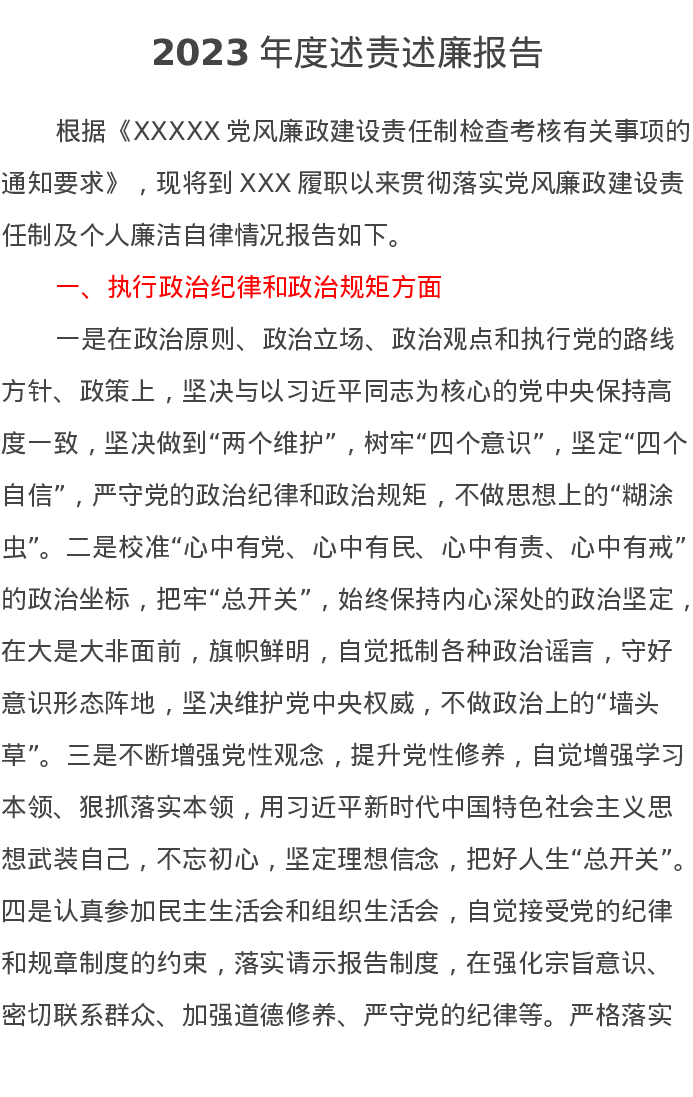 2023 年度述责述廉报告

根据《XXXXX 党风廉政建设责任制检查考核有关事项的通知要求》，现将到 XXX 履职以来贯彻落实党风廉政建设责任制及个人廉洁自律情况报告如下。

一、执行政治纪律和政治规矩方面

一是在政治原则、政治立场、政治观点和执行党的路线方针、政策上，坚决与以习近平同志为核心的党中央保持高度一致，坚决做到“两个维护”，树牢“四个意识”，坚定“四个自信”，严守党的政治纪律和政治规矩，不做思想上的“糊涂虫”。二是校准“心中有党、心中有民、心中有责、心中有戒”的政治坐标，把牢“总开关”，始终保持内心深处的政治坚定，在大是大非面前，旗帜鲜明，自觉抵制各种政治谣言，守好意识形态阵地，坚决维护党中央权威，不做政治上的“墙头草”。三是不断增强党性观念，提升党性修养，自觉增强学习本领、狠抓落实本领，用习近平新时代中国特色社会主义思想武装自己，不忘初心，坚定理想信念，把好人生“总开关”。四是认真参加民主生活会和组织生活会，自觉接受党的纪律和规章制度的约束，落实请示报告制度，在强化宗旨意识、密切联系群众、加强道德修养、严守党的纪律等。严格落实